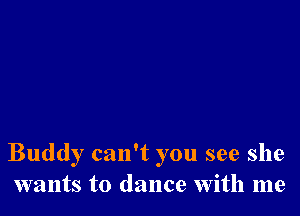 Buddy can't you see she wants to dance with me